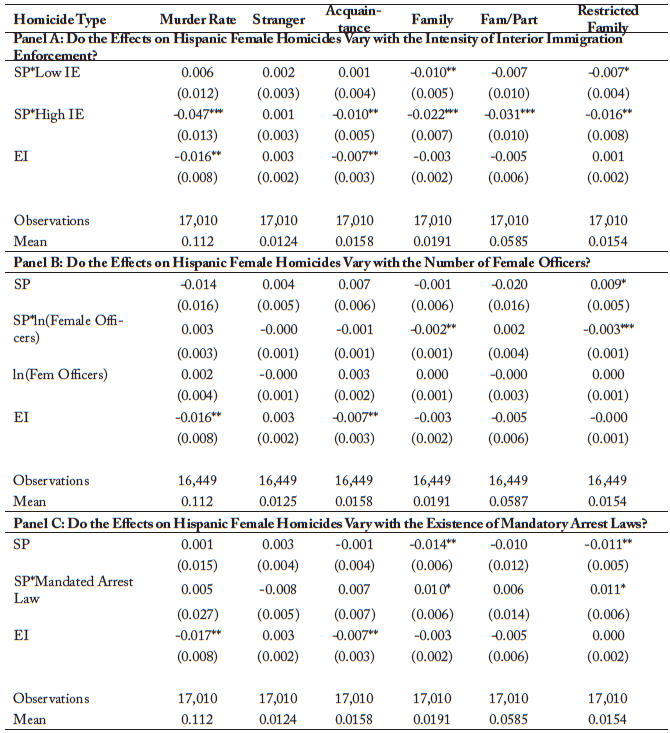 | Homicide Type | Murder Rate | Stranger | Acquaintance | Family | Fam/Part | Restricted Family |
|---|---|---|---|---|---|---|
| Panel A: Do the Effects on Hispanic Female Homicides Vary with the Intensity of Interior Immigration Enforcement? | | | | | | |
| SP*Low IE | 0.006 | 0.002 | 0.001 | -0.010** | -0.007 | -0.007* |
| | (0.012) | (0.003) | (0.004) | (0.005) | (0.010) | (0.004) |
| SP*High IE | -0.047*** | 0.001 | -0.010** | -0.022*** | -0.031*** | -0.016** |
| | (0.013) | (0.003) | (0.005) | (0.007) | (0.010) | (0.008) |
| EI | -0.016** | 0.003 | -0.007** | -0.003 | -0.005 | 0.001 |
| | (0.008) | (0.002) | (0.003) | (0.002) | (0.006) | (0.002) |
| Observations | 17,010 | 17,010 | 17,010 | 17,010 | 17,010 | 17,010 |
| Mean | 0.112 | 0.0124 | 0.0158 | 0.0191 | 0.0585 | 0.0154 |
| Panel B: Do the Effects on Hispanic Female Homicides Vary with the Number of Female Officers? | | | | | | |
| SP | -0.014 | 0.004 | 0.007 | -0.001 | -0.020 | 0.009* |
| | (0.016) | (0.005) | (0.006) | (0.006) | (0.016) | (0.005) |
| SP*ln(Female Officers) | 0.003 | -0.000 | -0.001 | -0.002** | 0.002 | -0.003*** |
| | (0.003) | (0.001) | (0.001) | (0.001) | (0.004) | (0.001) |
| ln(Fem Officers) | 0.002 | -0.000 | 0.003 | 0.000 | -0.000 | 0.000 |
| | (0.004) | (0.001) | (0.002) | (0.001) | (0.003) | (0.001) |
| EI | -0.016** | 0.003 | -0.007** | -0.003 | -0.005 | -0.000 |
| | (0.008) | (0.002) | (0.003) | (0.002) | (0.006) | (0.001) |
| Observations | 16,449 | 16,449 | 16,449 | 16,449 | 16,449 | 16,449 |
| Mean | 0.112 | 0.0125 | 0.0158 | 0.0191 | 0.0587 | 0.0154 |
| Panel C: Do the Effects on Hispanic Female Homicides Vary with the Existence of Mandatory Arrest Laws? | | | | | | |
| SP | 0.001 | 0.003 | -0.001 | -0.014** | -0.010 | -0.011** |
| | (0.015) | (0.004) | (0.004) | (0.006) | (0.012) | (0.005) |
| SP*Mandated Arrest Law | 0.005 | -0.008 | 0.007 | 0.010* | 0.006 | 0.011* |
| | (0.027) | (0.005) | (0.007) | (0.006) | (0.014) | (0.006) |
| EI | -0.017** | 0.003 | -0.007** | -0.003 | -0.005 | 0.000 |
| | (0.008) | (0.002) | (0.003) | (0.002) | (0.006) | (0.002) |
| Observations | 17,010 | 17,010 | 17,010 | 17,010 | 17,010 | 17,010 |
| Mean | 0.112 | 0.0124 | 0.0158 | 0.0191 | 0.0585 | 0.0154 |